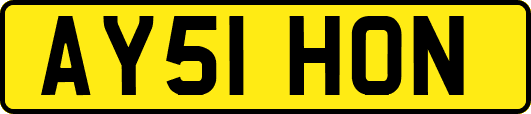 AY51 HON